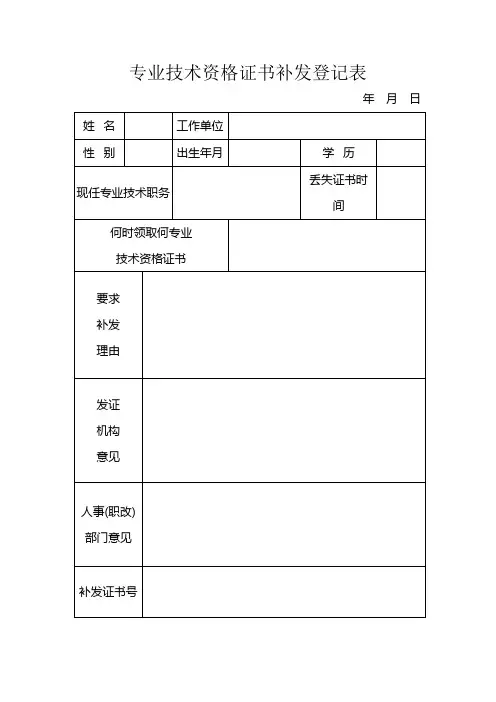 专业技术资格证书补发登记表

年 月 日

| 姓 名 | | 工作单位 | | | |
|---|---|---|---|---|---|
| 性 别 | | 出生年月 | | 学 历 | |
| 现任专业技术职务 | | | | 丢失证书时间 | |
| 何时领取何专业技术资格证书 | | | | | |
| 要求补发理由 | | | | | |
| 发证机构意见 | | | | | |
| 人事(职改)部门意见 | | | | | |
| 补发证书号 | | | | | |